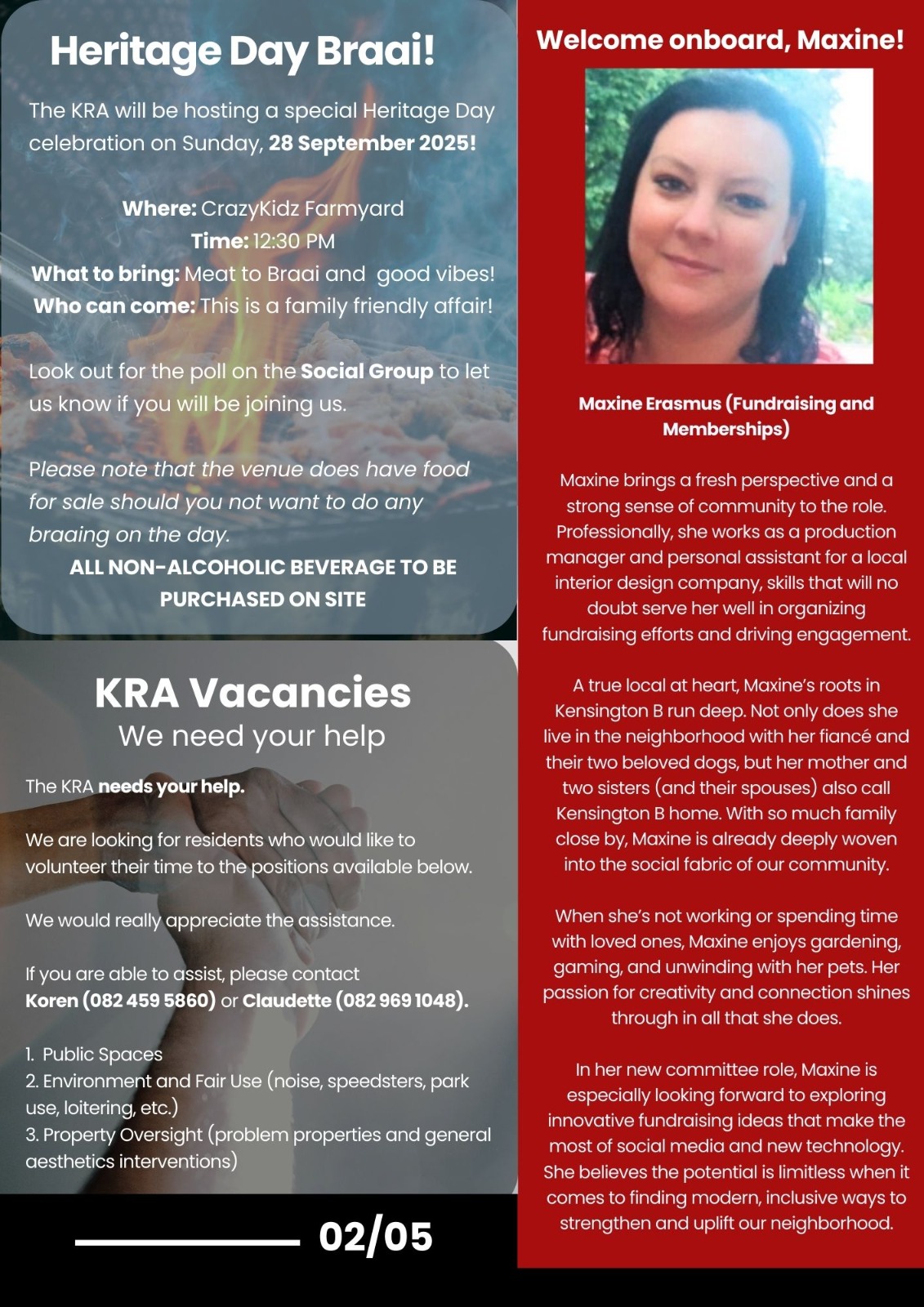 Heritage Day Braai!

The KRA will be hosting a special Heritage Day celebration on Sunday, 28 September 2025!

Where: CrazyKidz Farmyard
Time: 12:30 PM
What to bring: Meat to Braai and good vibes!
Who can come: This is a family friendly affair!

Look out for the poll on the Social Group to let us know if you will be joining us.

Please note that the venue does have food for sale should you not want to do any braaing on the day.

ALL NON-ALCOHOLIC BEVERAGE TO BE PURCHASED ON SITE

KRA Vacancies
We need your help

The KRA needs your help.

We are looking for residents who would like to volunteer their time to the positions available below.

We would really appreciate the assistance.

If you are able to assist, please contact Koren (082 459 5860) or Claudette (082 969 1048).

1. Public Spaces
2. Environment and Fair Use (noise, speedsters, park use, loitering, etc.)
3. Property Oversight (problem properties and general aesthetics interventions)

02/05

Welcome onboard, Maxine!

Maxine Erasmus (Fundraising and Memberships)

Maxine brings a fresh perspective and a strong sense of community to the role. Professionally, she works as a production manager and personal assistant for a local interior design company, skills that will no doubt serve her well in organizing fundraising efforts and driving engagement.

A true local at heart, Maxine's roots in Kensington B run deep. Not only does she live in the neighborhood with her fiancé and their two beloved dogs, but her mother and two sisters (and their spouses) also call Kensington B home. With so much family close by, Maxine is already deeply woven into the social fabric of our community.

When she's not working or spending time with loved ones, Maxine enjoys gardening, gaming, and unwinding with her pets. Her passion for creativity and connection shines through in all that she does.

In her new committee role, Maxine is especially looking forward to exploring innovative fundraising ideas that make the most of social media and new technology. She believes the potential is limitless when it comes to finding modern, inclusive ways to strengthen and uplift our neighborhood.